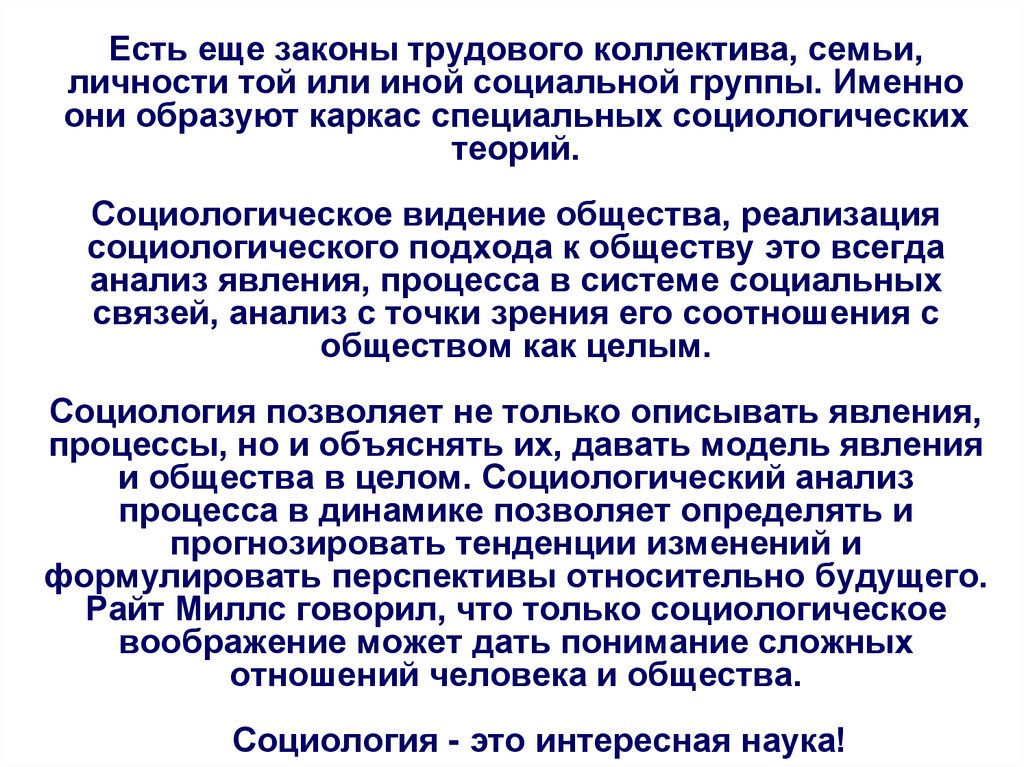 Есть еще законы трудового коллектива, семьи, личности той или иной социальной группы. Именно они образуют каркас специальных социологических теорий.

Социологическое видение общества, реализация социологического подхода к обществу это всегда анализ явления, процесса в системе социальных связей, анализ с точки зрения его соотношения с обществом как целым.

Социология позволяет не только описывать явления, процессы, но и объяснять их, давать модель явления и общества в целом. Социологический анализ процесса в динамике позволяет определять и прогнозировать тенденции изменений и формулировать перспективы относительно будущего. Райт Миллс говорил, что только социологическое воображение может дать понимание сложных отношений человека и общества.

Социология - это интересная наука!